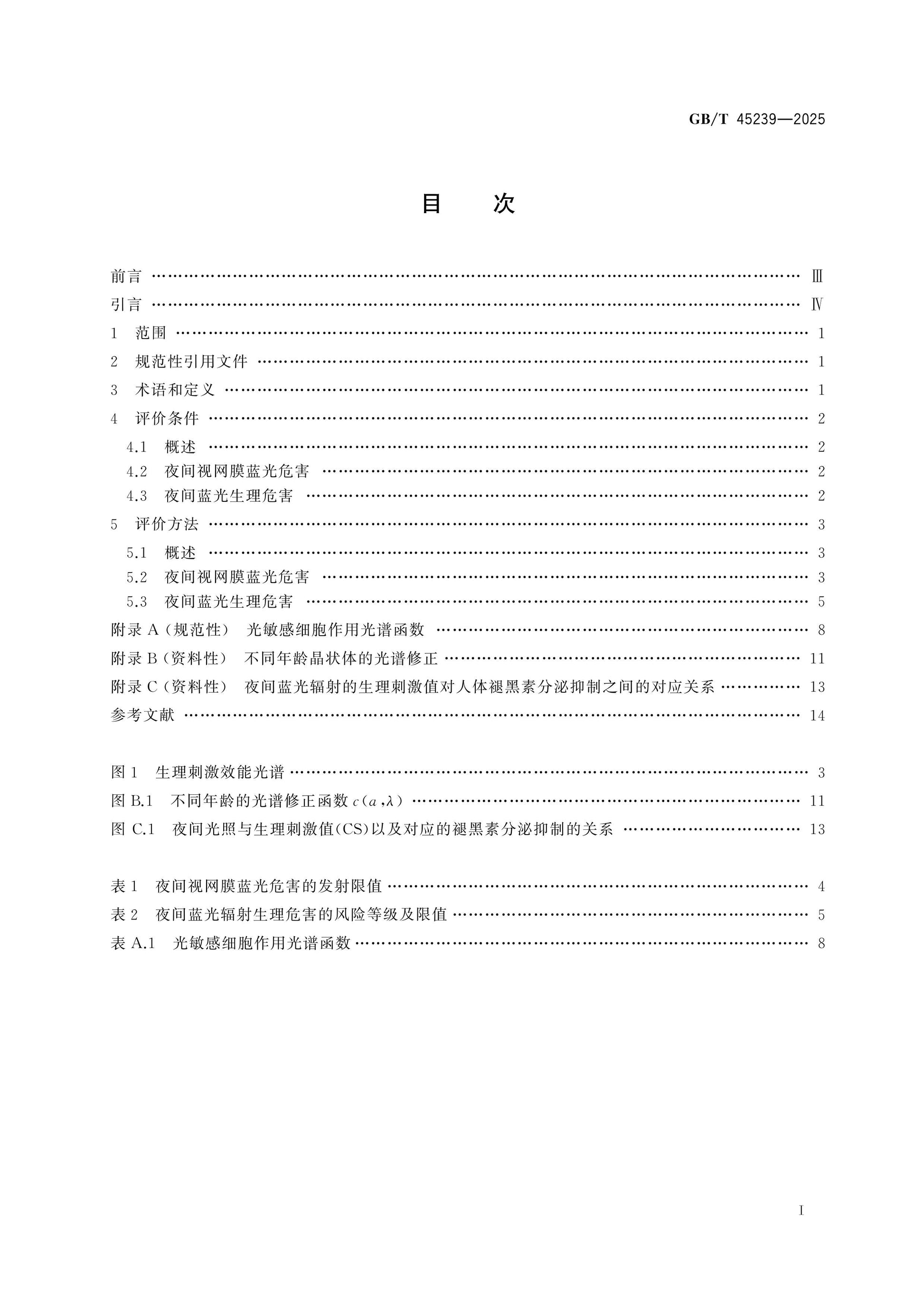 GB/T 45239—2025

目 次

前言 Ⅲ

引言 Ⅳ

1 范围 1

2 规范性引用文件 1

3 术语和定义 1

4 评价条件 2

4.1 概述 2

4.2 夜间视网膜蓝光危害 2

4.3 夜间蓝光生理危害 2

5 评价方法 3

5.1 概述 3

5.2 夜间视网膜蓝光危害 3

5.3 夜间蓝光生理危害 5

附录A(规范性) 光敏感细胞作用光谱函数 8

附录B(资料性) 不同年龄晶状体的光谱修正 11

附录C(资料性) 夜间蓝光辐射的生理刺激值对人体褪黑素分泌抑制之间的对应关系 13

参考文献 14

图1 生理刺激效能光谱 3

图B.1 不同年龄的光谱修正函数$c(a,\lambda)$ 11

图C.1 夜间光照与生理刺激值(CS)以及对应的褪黑素分泌抑制的关系 13

表1 夜间视网膜蓝光危害的发射限值 4

表2 夜间蓝光辐射生理危害的风险等级及限值 5

表A.1 光敏感细胞作用光谱函数 8

I